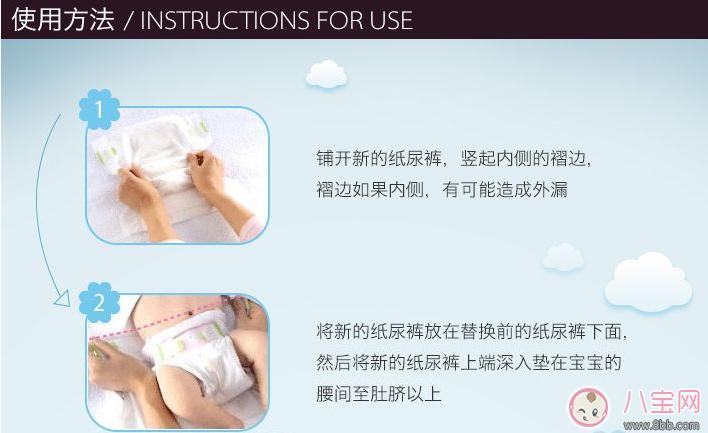 使用方法 / INSTRUCTIONS FOR USE

1

铺开新的纸尿裤，竖起内侧的褶边，褶边如果内侧，有可能造成外漏

2

将新的纸尿裤放在替换前的纸尿裤下面，然后将新的纸尿裤上端深入垫在宝宝的腰间至肚脐以上

八宝网
www.8bb.com